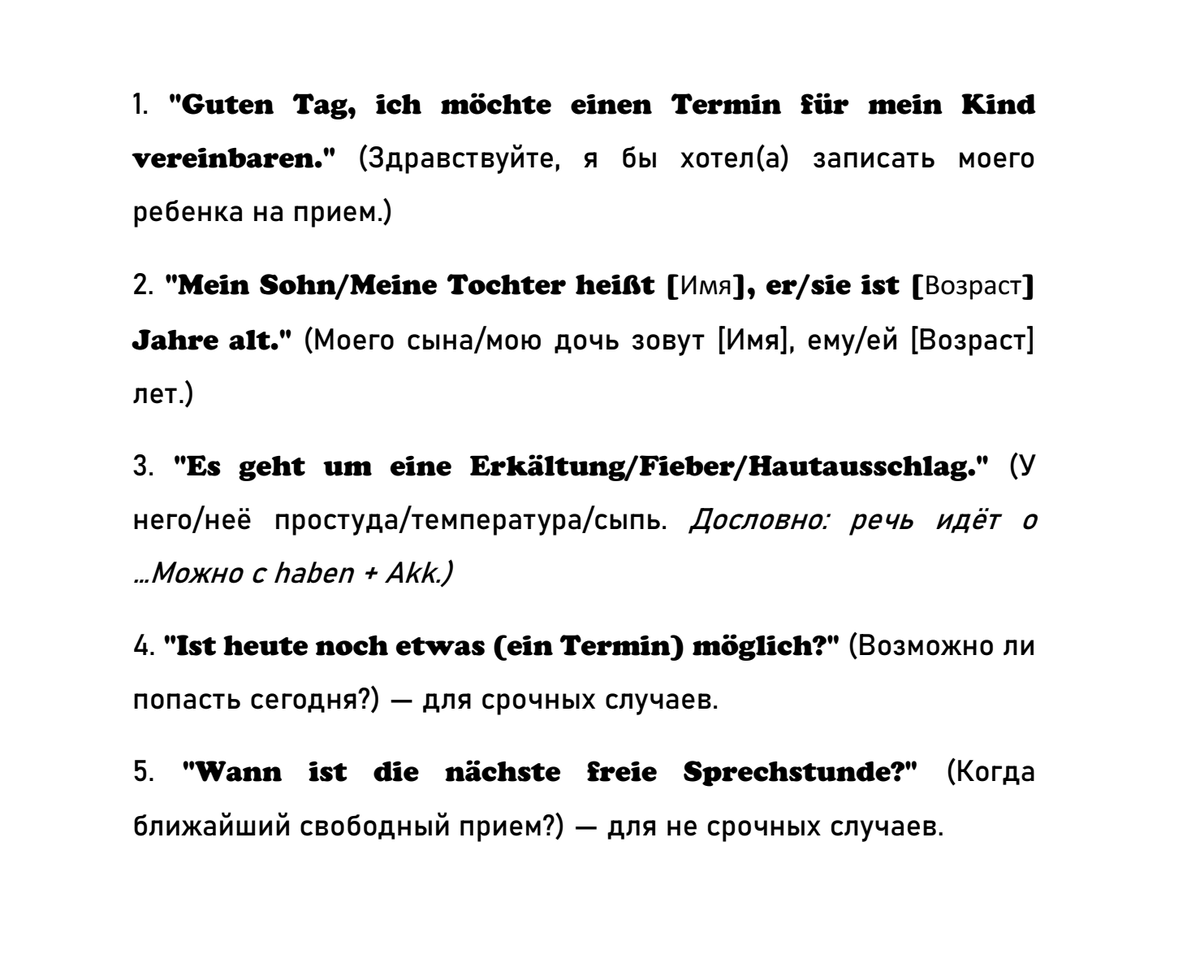 1. "Guten Tag, ich möchte einen Termin für mein Kind vereinbaren." (Здравствуйте, я бы хотел(а) записать моего ребенка на прием.)

2. "Mein Sohn/Meine Tochter heißt [Имя], er/sie ist [Возраст] Jahre alt." (Моего сына/мою дочь зовут [Имя], ему/ей [Возраст] лет.)

3. "Es geht um eine Erkältung/Fieber/Hautausschlag." (У него/неё простуда/температура/сыпь. Дословно: речь идёт о ...Можно с haben + Akk.)

4. "Ist heute noch etwas (ein Termin) möglich?" (Возможно ли попасть сегодня?) — для срочных случаев.

5. "Wann ist die nächste freie Sprechstunde?" (Когда ближайший свободный прием?) — для не срочных случаев.